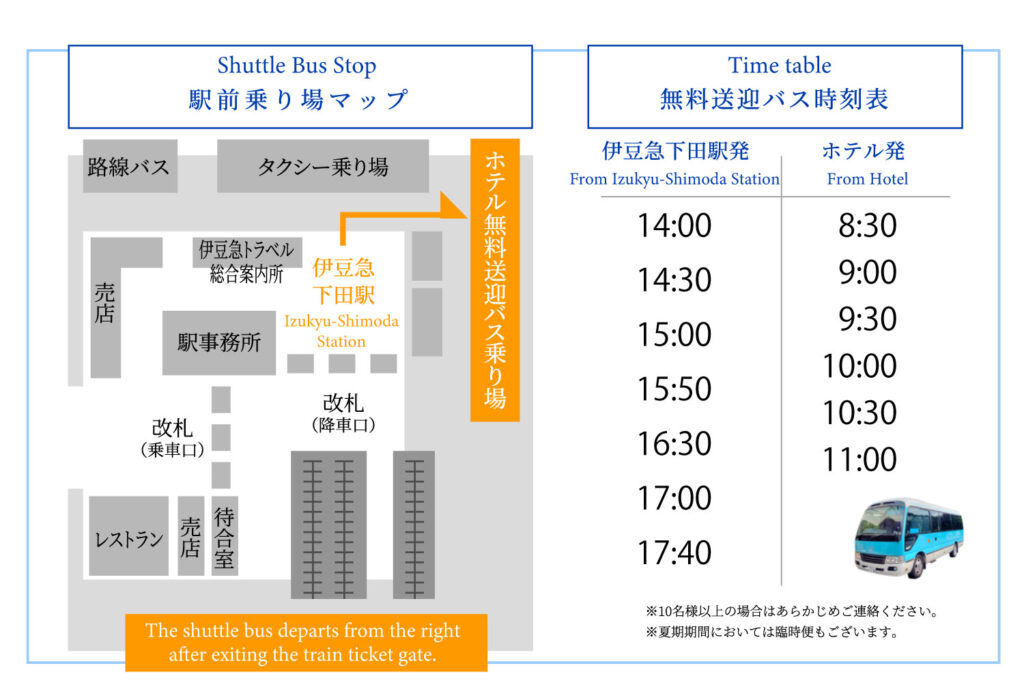 Shuttle Bus Stop
駅前乗り場マップ

路線バス

タクシー乗り場

ホテル無料送迎バス乗り場

伊豆急トラベル総合案内所

伊豆急下田駅
Izukyu-Shimoda Station

売店

駅事務所

改札
(乗車口)

改札
(降車口)

レストラン

売店

待合室

The shuttle bus departs from the right after exiting the train ticket gate.

Time table
無料送迎バス時刻表

| 伊豆急下田駅発 From Izukyu-Shimoda Station | ホテル発 From Hotel |
|---|---|
| 14:00 | 8:30 |
| 14:30 | 9:00 |
| 15:00 | 9:30 |
| 15:50 | 10:00 |
| 16:30 | 10:30 |
| 17:00 | 11:00 |
| 17:40 | |

※10名様以上の場合はあらかじめご連絡ください。
※夏期期間においては臨時便もございます。